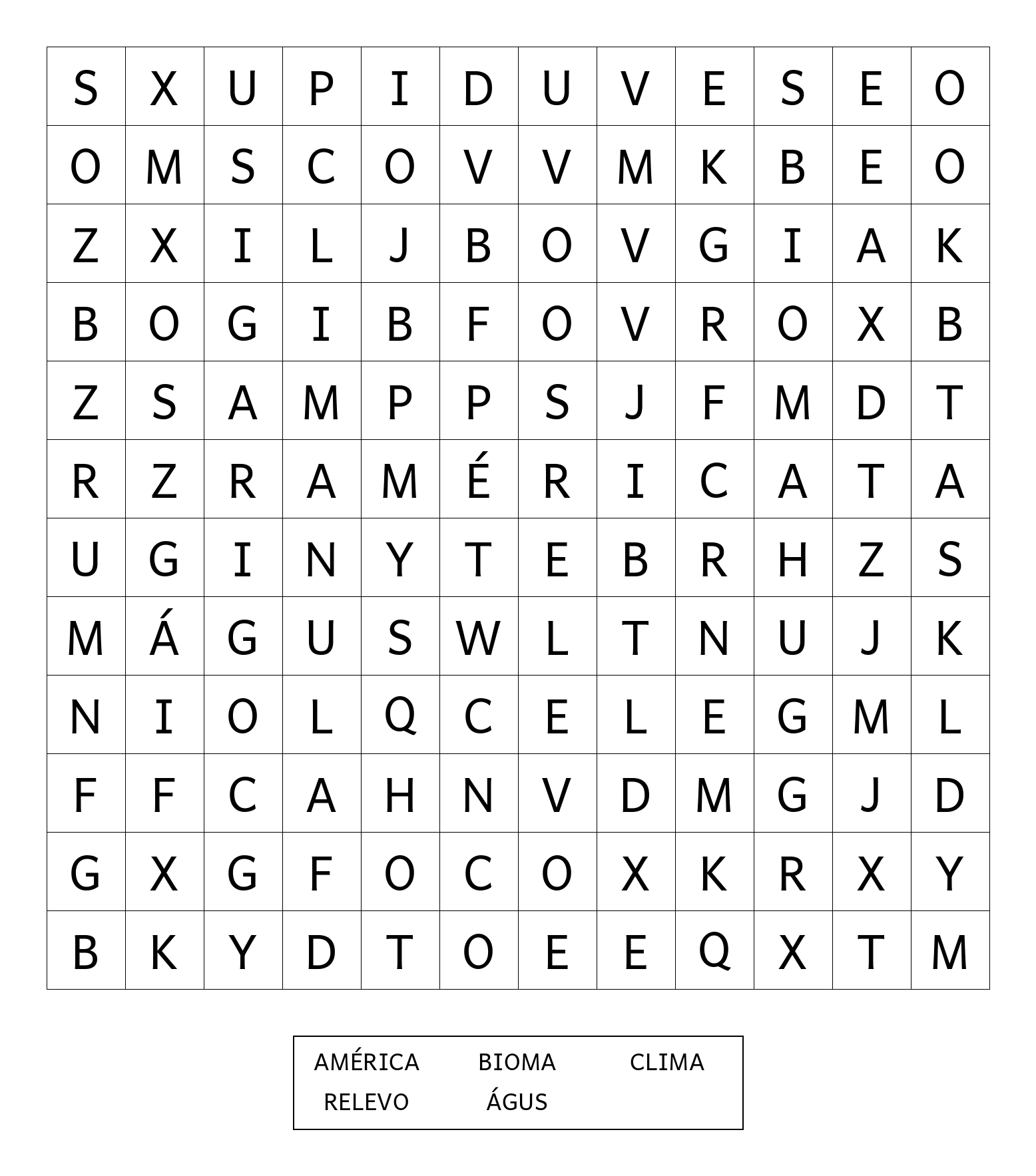 | S | X | U | P | I | D | U | V | E | S | E | O |
|---|---|---|---|---|---|---|---|---|---|---|---|
| O | M | S | C | O | V | V | M | K | B | E | O |
| Z | X | I | L | J | B | O | V | G | I | A | K |
| B | O | G | I | B | F | O | V | R | O | X | B |
| Z | S | A | M | P | P | S | J | F | M | D | T |
| R | Z | R | A | M | É | R | I | C | A | T | A |
| U | G | I | N | Y | T | E | B | R | H | Z | S |
| M | Á | G | U | S | W | L | T | N | U | J | K |
| N | I | O | L | Q | C | E | L | E | G | M | L |
| F | F | C | A | H | N | V | D | M | G | J | D |
| G | X | G | F | O | C | O | X | K | R | X | Y |
| B | K | Y | D | T | O | E | E | Q | X | T | M |

AMÉRICA BIOMA CLIMA
RELEVO ÁGUS